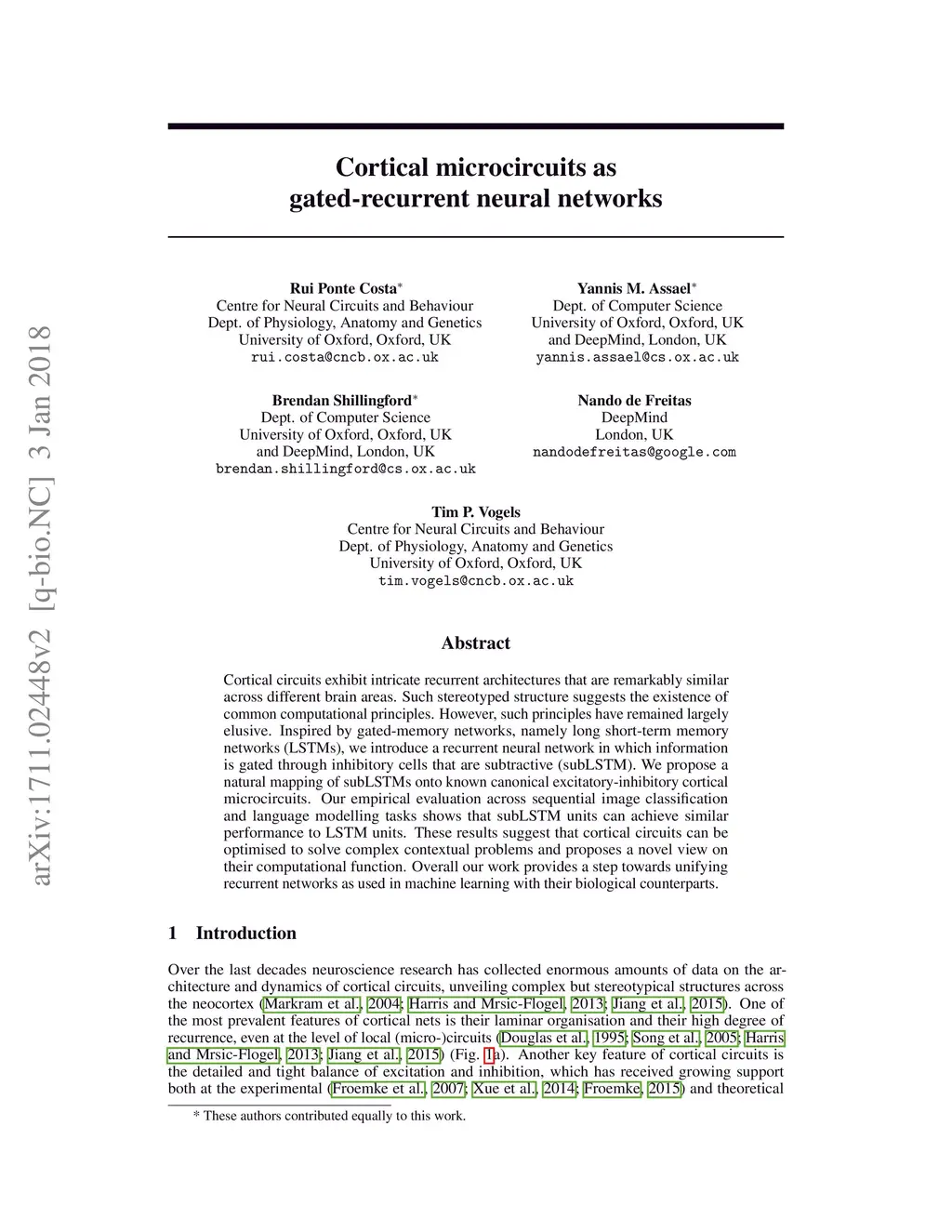 arXiv:1711.02448v2 [q-bio.NC] 3 Jan 2018

Cortical microcircuits as gated-recurrent neural networks

Rui Ponte Costa*
Centre for Neural Circuits and Behaviour
Dept. of Physiology, Anatomy and Genetics
University of Oxford, Oxford, UK
rui.costa@cncb.ox.ac.uk

Yannis M. Assael*
Dept. of Computer Science
University of Oxford, Oxford, UK
and DeepMind, London, UK
yannis.assael@cs.ox.ac.uk

Brendan Shillingford*
Dept. of Computer Science
University of Oxford, Oxford, UK
and DeepMind, London, UK
brendan.shillingford@cs.ox.ac.uk

Nando de Freitas
DeepMind
London, UK
nandodefreitas@google.com

Tim P. Vogels
Centre for Neural Circuits and Behaviour
Dept. of Physiology, Anatomy and Genetics
University of Oxford, Oxford, UK
tim.vogels@cncb.ox.ac.uk

Abstract

Cortical circuits exhibit intricate recurrent architectures that are remarkably similar across different brain areas. Such stereotyped structure suggests the existence of common computational principles. However, such principles have remained largely elusive. Inspired by gated-memory networks, namely long short-term memory networks (LSTMs), we introduce a recurrent neural network in which information is gated through inhibitory cells that are subtractive (subLSTM). We propose a natural mapping of subLSTMs onto known canonical excitatory-inhibitory cortical microcircuits. Our empirical evaluation across sequential image classification and language modelling tasks shows that subLSTM units can achieve similar performance to LSTM units. These results suggest that cortical circuits can be optimised to solve complex contextual problems and proposes a novel view on their computational function. Overall our work provides a step towards unifying recurrent networks as used in machine learning with their biological counterparts.

1 Introduction

Over the last decades neuroscience research has collected enormous amounts of data on the architecture and dynamics of cortical circuits, unveiling complex but stereotypical structures across the neocortex (Markram et al., 2004; Harris and Mrsic-Flogel, 2013; Jiang et al., 2015). One of the most prevalent features of cortical nets is their laminar organisation and their high degree of recurrence, even at the level of local (micro-)circuits (Douglas et al., 1995; Song et al., 2005; Harris and Mrsic-Flogel, 2013; Jiang et al., 2015) (Fig. 1a). Another key feature of cortical circuits is the detailed and tight balance of excitation and inhibition, which has received growing support both at the experimental (Froemke et al., 2007; Xue et al., 2014; Froemke, 2015) and theoretical

* These authors contributed equally to this work.